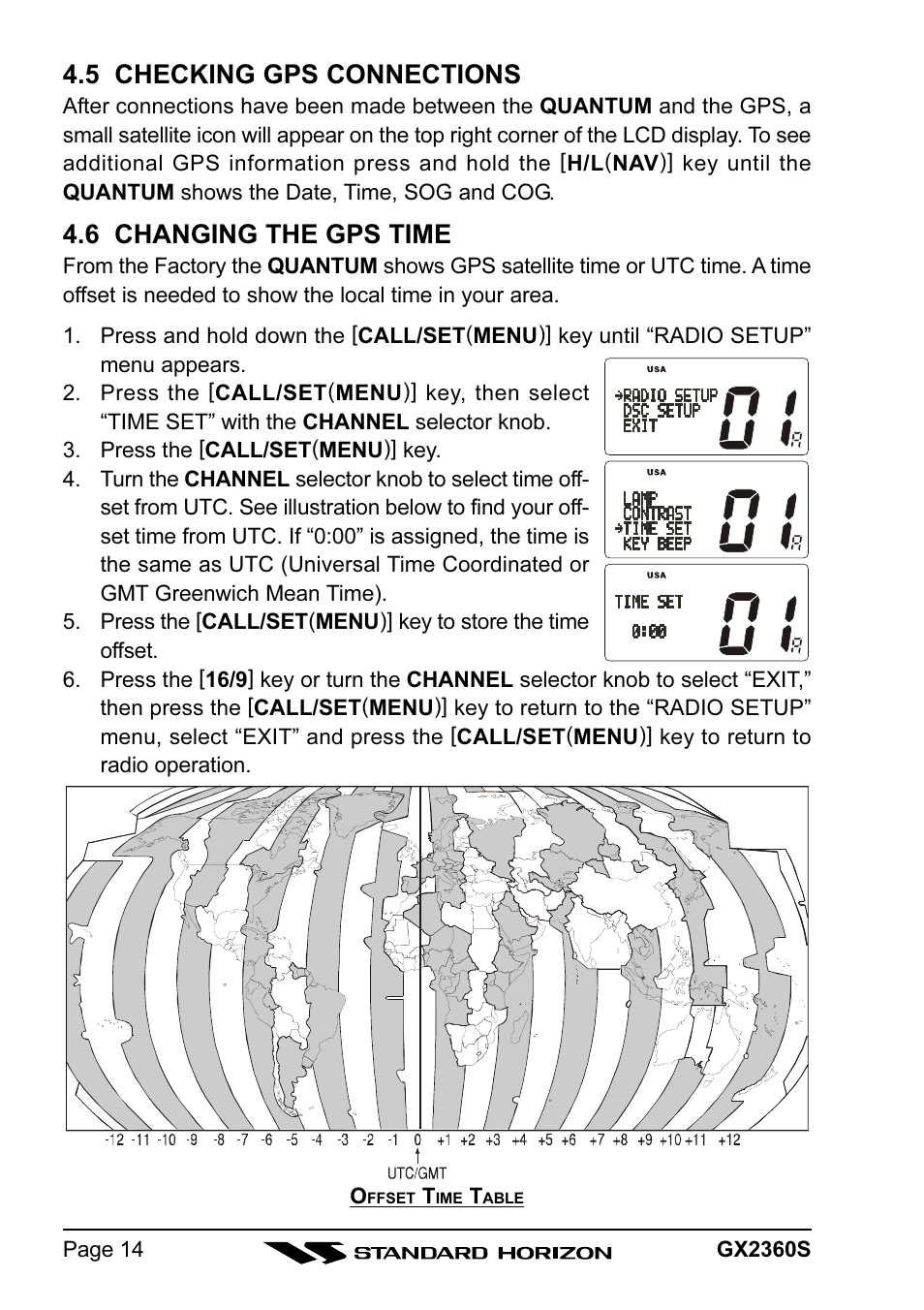 4.5 CHECKING GPS CONNECTIONS

After connections have been made between the QUANTUM and the GPS, a small satellite icon will appear on the top right corner of the LCD display. To see additional GPS information press and hold the [H/L(NAV)] key until the QUANTUM shows the Date, Time, SOG and COG.

4.6 CHANGING THE GPS TIME

From the Factory the QUANTUM shows GPS satellite time or UTC time. A time offset is needed to show the local time in your area.

1. Press and hold down the [CALL/SET(MENU)] key until “RADIO SETUP” menu appears.
2. Press the [CALL/SET(MENU)] key, then select “TIME SET” with the CHANNEL selector knob.
3. Press the [CALL/SET(MENU)] key.
4. Turn the CHANNEL selector knob to select time offset from UTC. See illustration below to find your offset time from UTC. If “0:00” is assigned, the time is the same as UTC (Universal Time Coordinated or GMT Greenwich Mean Time).
5. Press the [CALL/SET(MENU)] key to store the time offset.
6. Press the [16/9] key or turn the CHANNEL selector knob to select “EXIT,” then press the [CALL/SET(MENU)] key to return to the “RADIO SETUP” menu, select “EXIT” and press the [CALL/SET(MENU)] key to return to radio operation.

USA
→RADIO SETUP
DSC SETUP
EXIT
01 A

USA
LAMP
CONTRAST
→TIME SET
KEY BEEP
01 A

USA
TIME SET
0:00
01 A

-12 -11 -10 -9 -8 -7 -6 -5 -4 -3 -2 -1 0 +1 +2 +3 +4 +5 +6 +7 +8 +9 +10 +11 +12

UTC/GMT

OFFSET TIME TABLE

Page 14 STANDARD HORIZON GX2360S